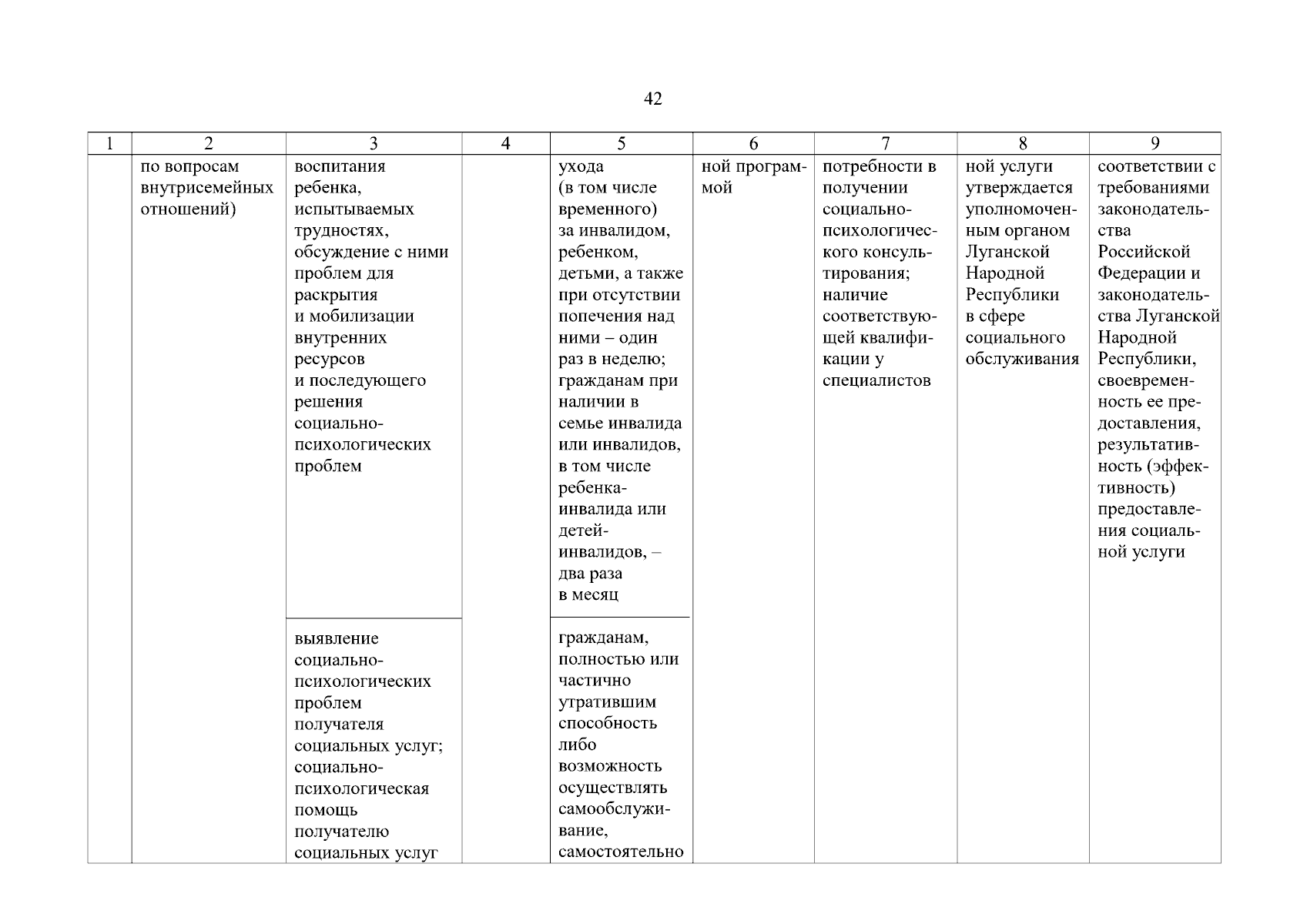 42

| 1 | 2 | 3 | 4 | 5 | 6 | 7 | 8 | 9 |
|---|---|---|---|---|---|---|---|---|
| | по вопросам внутрисемейных отношений) | воспитания ребенка, испытываемых трудностях, обсуждение с ними проблем для раскрытия и мобилизации внутренних ресурсов и последующего решения социально-психологических проблем | | ухода (в том числе временного) за инвалидом, ребенком, детьми, а также при отсутствии попечения над ними – один раз в неделю; гражданам при наличии в семье инвалида или инвалидов, в том числе ребенка-инвалида или детей-инвалидов, – два раза в месяц | ной программой | потребности в получении социально-психологического консультирования; наличие соответствующей квалификации у специалистов | ной услуги утверждается уполномоченным органом Луганской Народной Республики в сфере социального обслуживания | соответствии с требованиями законодательства Российской Федерации и законодательства Луганской Народной Республики, своевременность ее предоставления, результативность (эффективность) предоставления социальной услуги |
| | | выявление социально-психологических проблем получателя социальных услуг; социально-психологическая помощь получателю социальных услуг | | гражданам, полностью или частично утратившим способность либо возможность осуществлять самообслуживание, самостоятельно | | | | |